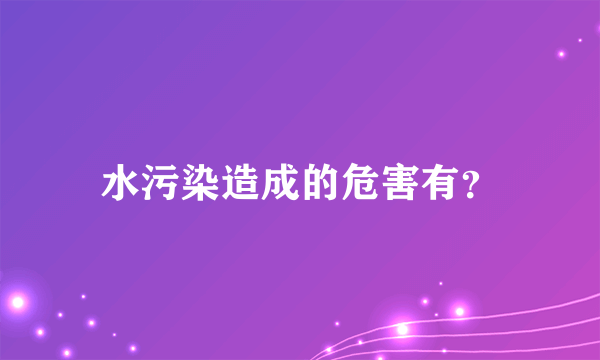 水污染造成的危害有？